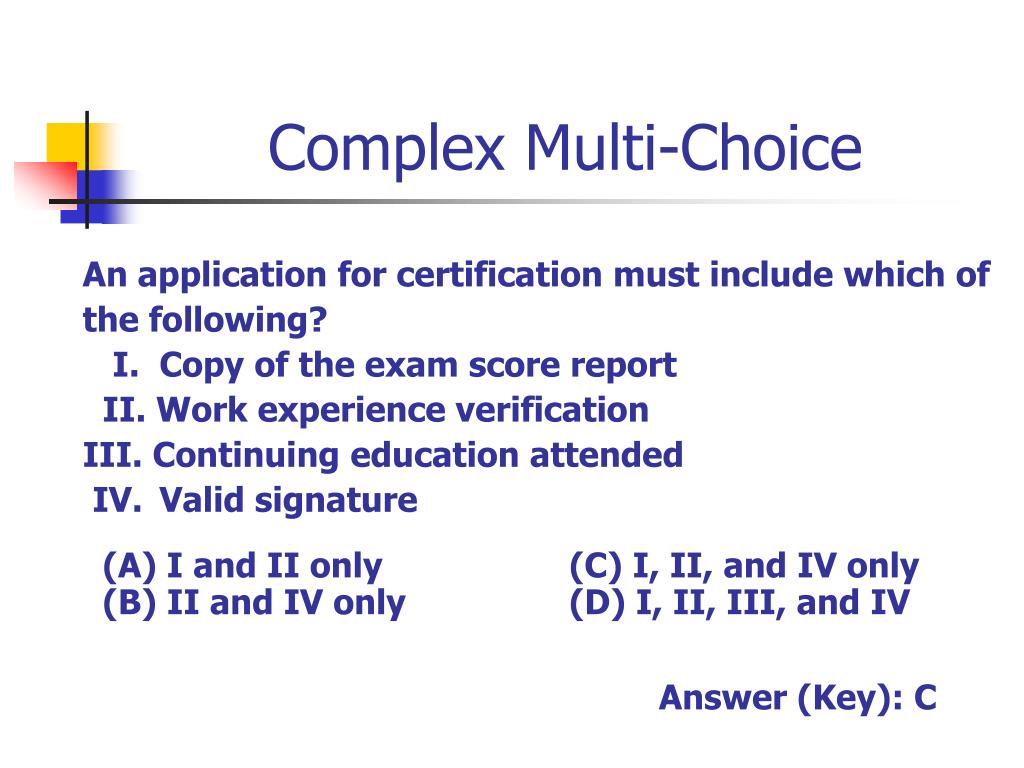 Complex Multi-Choice

An application for certification must include which of the following?
I. Copy of the exam score report
II. Work experience verification
III. Continuing education attended
IV. Valid signature

(A) I and II only
(B) II and IV only

(C) I, II, and IV only
(D) I, II, III, and IV

Answer (Key): C